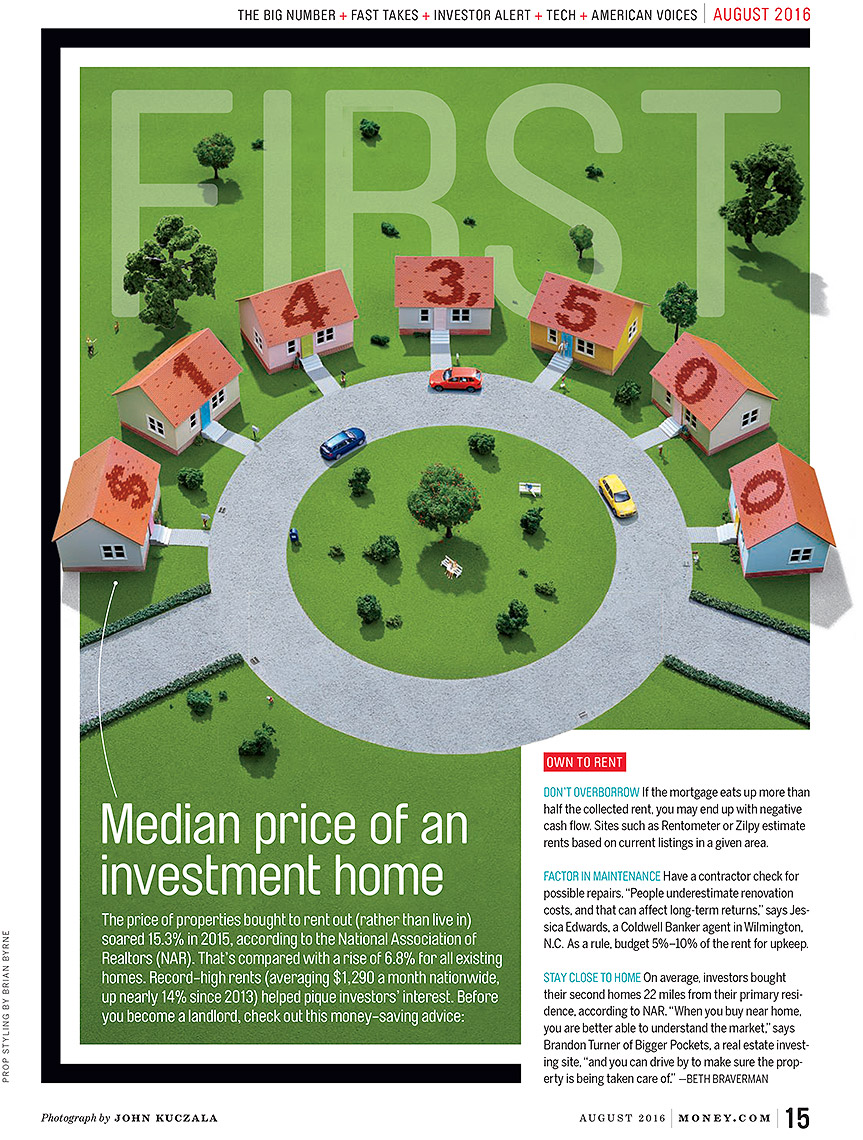 THE BIG NUMBER + FAST TAKES + INVESTOR ALERT + TECH + AMERICAN VOICES | AUGUST 2016

FIRST

$143,500

Median price of an investment home

The price of properties bought to rent out (rather than live in) soared 15.3% in 2015, according to the National Association of Realtors (NAR). That's compared with a rise of 6.8% for all existing homes. Record-high rents (averaging $1,290 a month nationwide, up nearly 14% since 2013) helped pique investors' interest. Before you become a landlord, check out this money-saving advice:

OWN TO RENT

DON'T OVERBORROW If the mortgage eats up more than half the collected rent, you may end up with negative cash flow. Sites such as Rentometer or Zilpy estimate rents based on current listings in a given area.

FACTOR IN MAINTENANCE Have a contractor check for possible repairs. "People underestimate renovation costs, and that can affect long-term returns," says Jessica Edwards, a Coldwell Banker agent in Wilmington, N.C. As a rule, budget 5%–10% of the rent for upkeep.

STAY CLOSE TO HOME On average, investors bought their second homes 22 miles from their primary residence, according to NAR. "When you buy near home, you are better able to understand the market," says Brandon Turner of Bigger Pockets, a real estate investing site, "and you can drive by to make sure the property is being taken care of." —BETH BRAVERMAN

PROP STYLING BY BRIAN BYRNE

Photograph by JOHN KUCZALA

AUGUST 2016 | MONEY.COM | 15